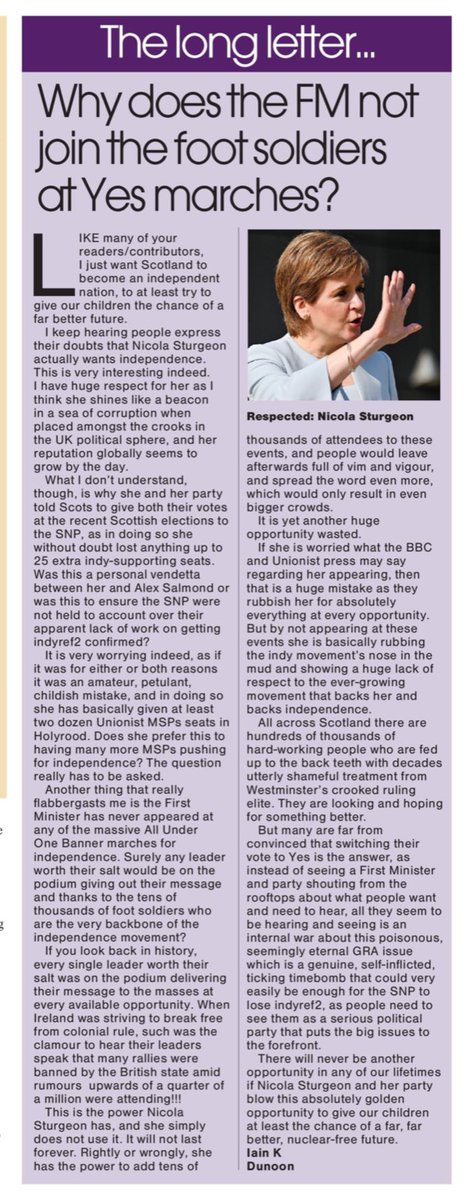 The long letter...

Why does the FM not join the foot soldiers at Yes marches?

LIKE many of your readers/contributors, I just want Scotland to become an independent nation, to at least try to give our children the chance of a far better future.

I keep hearing people express their doubts that Nicola Sturgeon actually wants independence. This is very interesting indeed. I have huge respect for her as I think she shines like a beacon in a sea of corruption when placed amongst the crooks in the UK political sphere, and her reputation globally seems to grow by the day.

What I don't understand, though, is why she and her party told Scots to give both their votes at the recent Scottish elections to the SNP, as in doing so she without doubt lost anything up to 25 extra indy-supporting seats. Was this a personal vendetta between her and Alex Salmond or was this to ensure the SNP were not held to account over their apparent lack of work on getting indyref2 confirmed?

It is very worrying indeed, as if it was for either or both reasons it was an amateur, petulant, childish mistake, and in doing so she has basically given at least two dozen Unionist MSPs seats in Holyrood. Does she prefer this to having many more MSPs pushing for independence? The question really has to be asked.

Another thing that really flabbergasts me is the First Minister has never appeared at any of the massive All Under One Banner marches for independence. Surely any leader worth their salt would be on the podium giving out their message and thanks to the tens of thousands of foot soldiers who are the very backbone of the independence movement?

If you look back in history, every single leader worth their salt was on the podium delivering their message to the masses at every available opportunity. When Ireland was striving to break free from colonial rule, such was the clamour to hear their leaders speak that many rallies were banned by the British state amid rumours upwards of a quarter of a million were attending!!!

This is the power Nicola Sturgeon has, and she simply does not use it. It will not last forever. Rightly or wrongly, she has the power to add tens of

Respected: Nicola Sturgeon

thousands of attendees to these events, and people would leave afterwards full of vim and vigour, and spread the word even more, which would only result in even bigger crowds.

It is yet another huge opportunity wasted.

If she is worried what the BBC and Unionist press may say regarding her appearing, then that is a huge mistake as they rubbish her for absolutely everything at every opportunity. But by not appearing at these events she is basically rubbing the indy movement's nose in the mud and showing a huge lack of respect to the ever-growing movement that backs her and backs independence.

All across Scotland there are hundreds of thousands of hard-working people who are fed up to the back teeth with decades utterly shameful treatment from Westminster's crooked ruling elite. They are looking and hoping for something better.

But many are far from convinced that switching their vote to Yes is the answer, as instead of seeing a First Minister and party shouting from the rooftops about what people want and need to hear, all they seem to be hearing and seeing is an internal war about this poisonous, seemingly eternal GRA issue which is a genuine, self-inflicted, ticking timebomb that could very easily be enough for the SNP to lose indyref2, as people need to see them as a serious political party that puts the big issues to the forefront.

There will never be another opportunity in any of our lifetimes if Nicola Sturgeon and her party blow this absolutely golden opportunity to give our children at least the chance of a far, far better, nuclear-free future.

Iain K
Dunoon